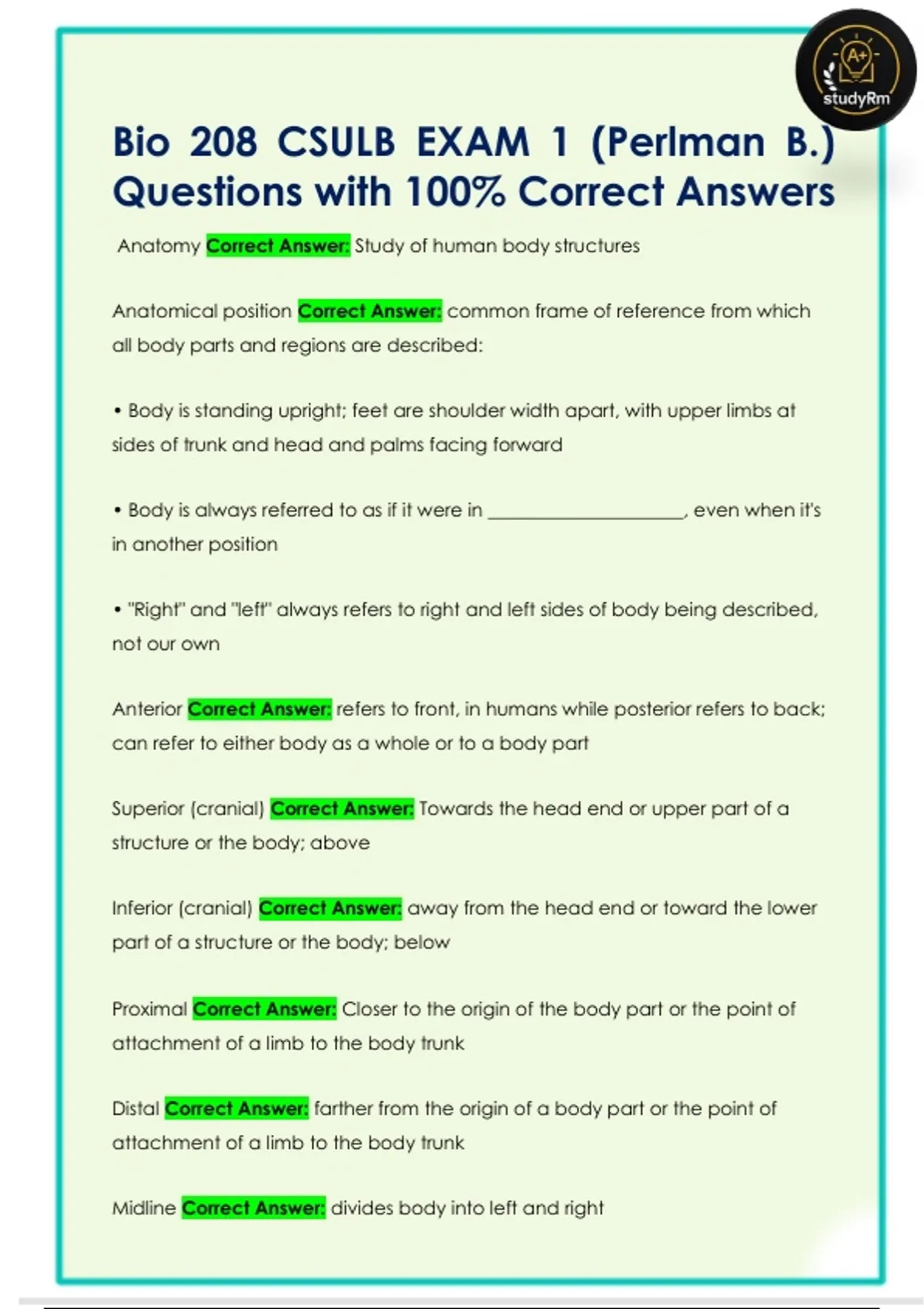 A+
studyRm

Bio 208 CSULB EXAM 1 (Perlman B.) Questions with 100% Correct Answers

Anatomy Correct Answer: Study of human body structures

Anatomical position Correct Answer: common frame of reference from which all body parts and regions are described:

• Body is standing upright; feet are shoulder width apart, with upper limbs at sides of trunk and head and palms facing forward

• Body is always referred to as if it were in ____________________, even when it's in another position

• "Right" and "left" always refers to right and left sides of body being described, not our own

Anterior Correct Answer: refers to front, in humans while posterior refers to back; can refer to either body as a whole or to a body part

Superior (cranial) Correct Answer: Towards the head end or upper part of a structure or the body; above

Inferior (cranial) Correct Answer: away from the head end or toward the lower part of a structure or the body; below

Proximal Correct Answer: Closer to the origin of the body part or the point of attachment of a limb to the body trunk

Distal Correct Answer: farther from the origin of a body part or the point of attachment of a limb to the body trunk

Midline Correct Answer: divides body into left and right